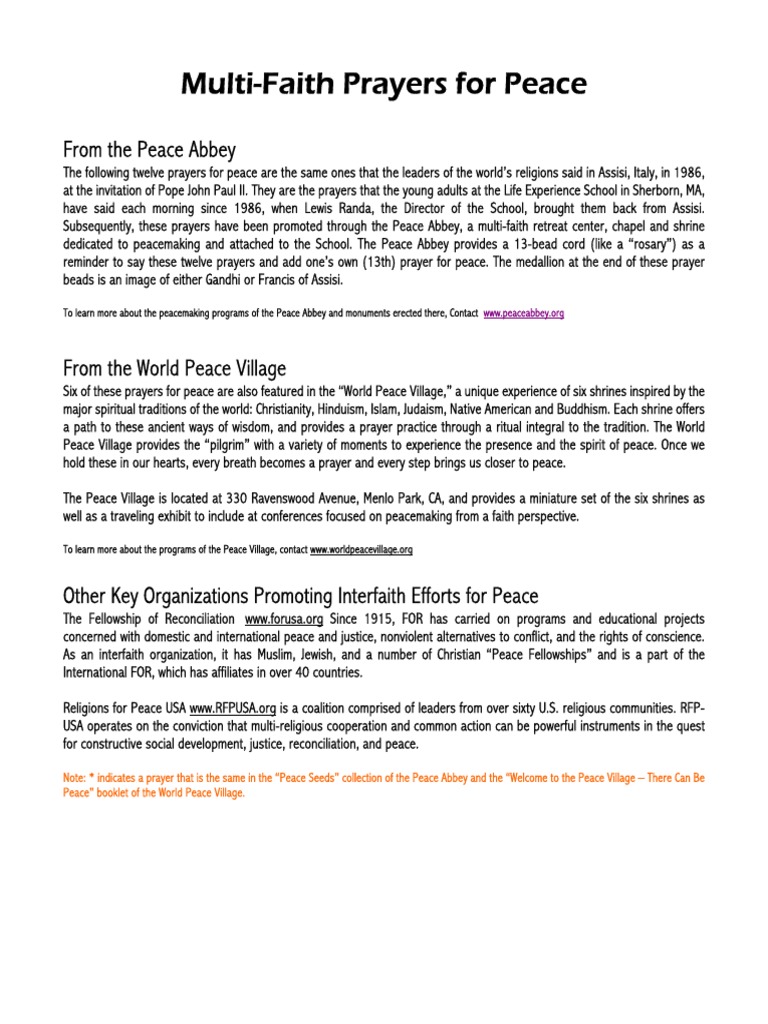 Multi-Faith Prayers for Peace

From the Peace Abbey

The following twelve prayers for peace are the same ones that the leaders of the world's religions said in Assisi, Italy, in 1986, at the invitation of Pope John Paul II. They are the prayers that the young adults at the Life Experience School in Sherborn, MA, have said each morning since 1986, when Lewis Randa, the Director of the School, brought them back from Assisi. Subsequently, these prayers have been promoted through the Peace Abbey, a multi-faith retreat center, chapel and shrine dedicated to peacemaking and attached to the School. The Peace Abbey provides a 13-bead cord (like a "rosary") as a reminder to say these twelve prayers and add one's own (13th) prayer for peace. The medallion at the end of these prayer beads is an image of either Gandhi or Francis of Assisi.

To learn more about the peacemaking programs of the Peace Abbey and monuments erected there, Contact www.peaceabbey.org

From the World Peace Village

Six of these prayers for peace are also featured in the "World Peace Village," a unique experience of six shrines inspired by the major spiritual traditions of the world: Christianity, Hinduism, Islam, Judaism, Native American and Buddhism. Each shrine offers a path to these ancient ways of wisdom, and provides a prayer practice through a ritual integral to the tradition. The World Peace Village provides the "pilgrim" with a variety of moments to experience the presence and the spirit of peace. Once we hold these in our hearts, every breath becomes a prayer and every step brings us closer to peace.

The Peace Village is located at 330 Ravenswood Avenue, Menlo Park, CA, and provides a miniature set of the six shrines as well as a traveling exhibit to include at conferences focused on peacemaking from a faith perspective.

To learn more about the programs of the Peace Village, contact www.worldpeacevillage.org

Other Key Organizations Promoting Interfaith Efforts for Peace

The Fellowship of Reconciliation www.forusa.org Since 1915, FOR has carried on programs and educational projects concerned with domestic and international peace and justice, nonviolent alternatives to conflict, and the rights of conscience. As an interfaith organization, it has Muslim, Jewish, and a number of Christian "Peace Fellowships" and is a part of the International FOR, which has affiliates in over 40 countries.

Religions for Peace USA www.RFPUSA.org is a coalition comprised of leaders from over sixty U.S. religious communities. RFP-USA operates on the conviction that multi-religious cooperation and common action can be powerful instruments in the quest for constructive social development, justice, reconciliation, and peace.

Note: * indicates a prayer that is the same in the "Peace Seeds" collection of the Peace Abbey and the "Welcome to the Peace Village – There Can Be Peace" booklet of the World Peace Village.